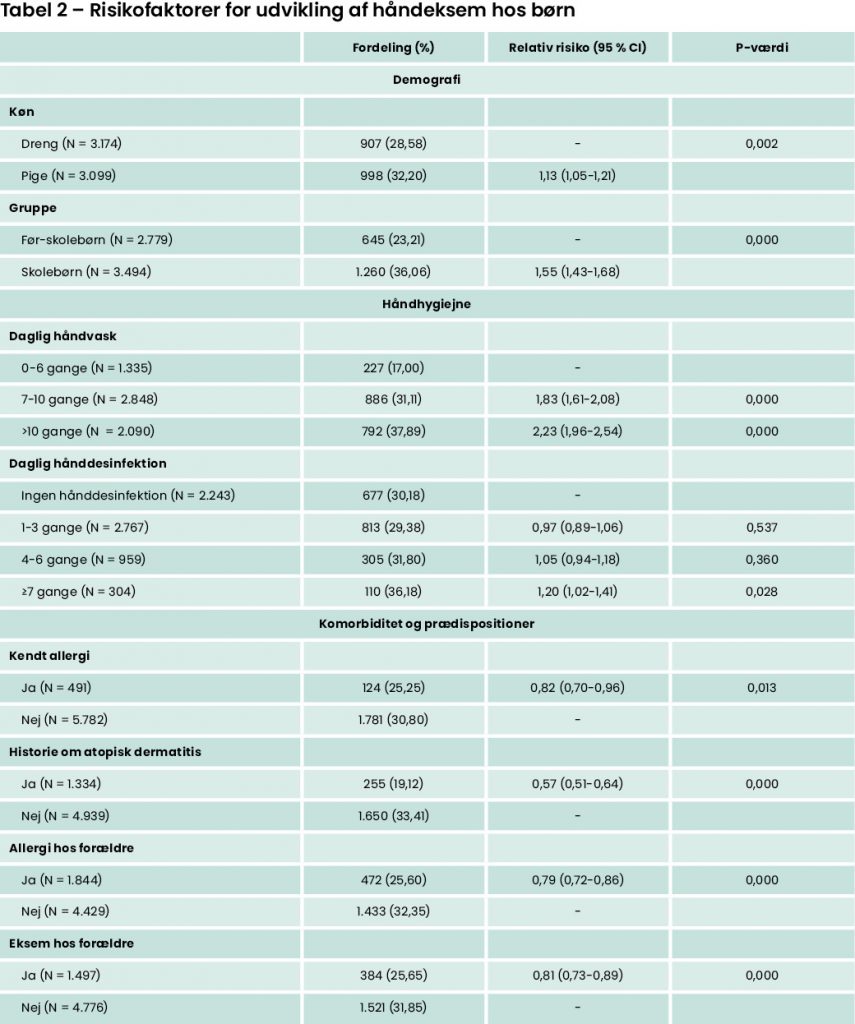 Tabel 2 – Risikofaktorer for udvikling af håndeksem hos børn

| | Fordeling (%) | Relativ risiko (95 % CI) | P-værdi |
|---|---|---|---|
| Demografi | | | |
| Køn | | | |
| Dreng (N = 3.174) | 907 (28,58) | - | 0,002 |
| Pige (N = 3.099) | 998 (32,20) | 1,13 (1,05-1,21) | |
| Gruppe | | | |
| Før-skolebørn (N = 2.779) | 645 (23,21) | - | 0,000 |
| Skolebørn (N = 3.494) | 1.260 (36,06) | 1,55 (1,43-1,68) | |
| Håndhygiejne | | | |
| Daglig håndvask | | | |
| 0-6 gange (N = 1.335) | 227 (17,00) | - | |
| 7-10 gange (N = 2.848) | 886 (31,11) | 1,83 (1,61-2,08) | 0,000 |
| >10 gange (N = 2.090) | 792 (37,89) | 2,23 (1,96-2,54) | 0,000 |
| Daglig hånddesinfektion | | | |
| Ingen hånddesinfektion (N = 2.243) | 677 (30,18) | - | |
| 1-3 gange (N = 2.767) | 813 (29,38) | 0,97 (0,89-1,06) | 0,537 |
| 4-6 gange (N = 959) | 305 (31,80) | 1,05 (0,94-1,18) | 0,360 |
| ≥7 gange (N = 304) | 110 (36,18) | 1,20 (1,02-1,41) | 0,028 |
| Komorbiditet og prædispositioner | | | |
| Kendt allergi | | | |
| Ja (N = 491) | 124 (25,25) | 0,82 (0,70-0,96) | 0,013 |
| Nej (N = 5.782) | 1.781 (30,80) | - | |
| Historie om atopisk dermatitis | | | |
| Ja (N = 1.334) | 255 (19,12) | 0,57 (0,51-0,64) | 0,000 |
| Nej (N = 4.939) | 1.650 (33,41) | - | |
| Allergi hos forældre | | | |
| Ja (N = 1.844) | 472 (25,60) | 0,79 (0,72-0,86) | 0,000 |
| Nej (N = 4.429) | 1.433 (32,35) | - | |
| Eksem hos forældre | | | |
| Ja (N = 1.497) | 384 (25,65) | 0,81 (0,73-0,89) | 0,000 |
| Nej (N = 4.776) | 1.521 (31,85) | - | |